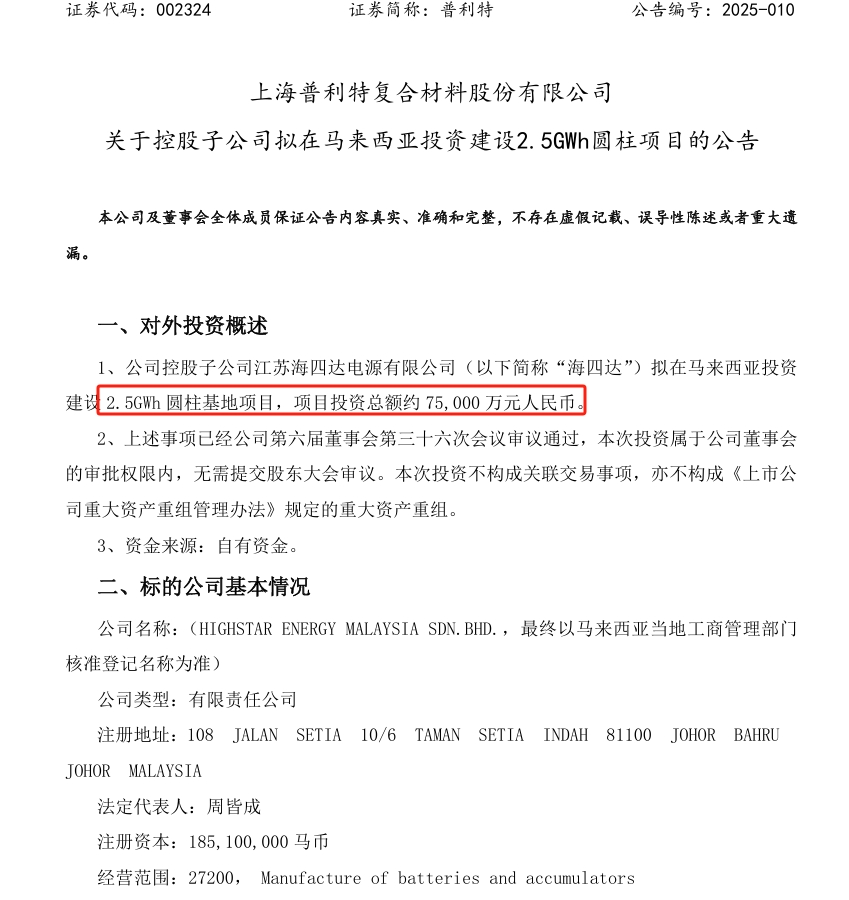 证券代码：002324　　　　　　证券简称：普利特　　　　　　公告编号：2025-010

上海普利特复合材料股份有限公司
关于控股子公司拟在马来西亚投资建设2.5GWh圆柱项目的公告

本公司及董事会全体成员保证公告内容真实、准确和完整，不存在虚假记载、误导性陈述或者重大遗漏。

一、对外投资概述

1、公司控股子公司江苏海四达电源有限公司（以下简称“海四达”）拟在马来西亚投资建设 2.5GWh 圆柱基地项目，项目投资总额约 75,000 万元人民币。

2、上述事项已经公司第六届董事会第三十六次会议审议通过，本次投资属于公司董事会的审批权限内，无需提交股东大会审议。本次投资不构成关联交易事项，亦不构成《上市公司重大资产重组管理办法》规定的重大资产重组。

3、资金来源：自有资金。

二、标的公司基本情况

公司名称：（HIGHSTAR ENERGY MALAYSIA SDN.BHD.，最终以马来西亚当地工商管理部门核准登记名称为准）

公司类型：有限责任公司

注册地址：108 JALAN SETIA 10/6 TAMAN SETIA INDAH 81100 JOHOR BAHRU JOHOR MALAYSIA

法定代表人：周皆成

注册资本：185,100,000 马币

经营范围：27200， Manufacture of batteries and accumulators